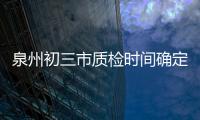 泉州初三市质检时间确定